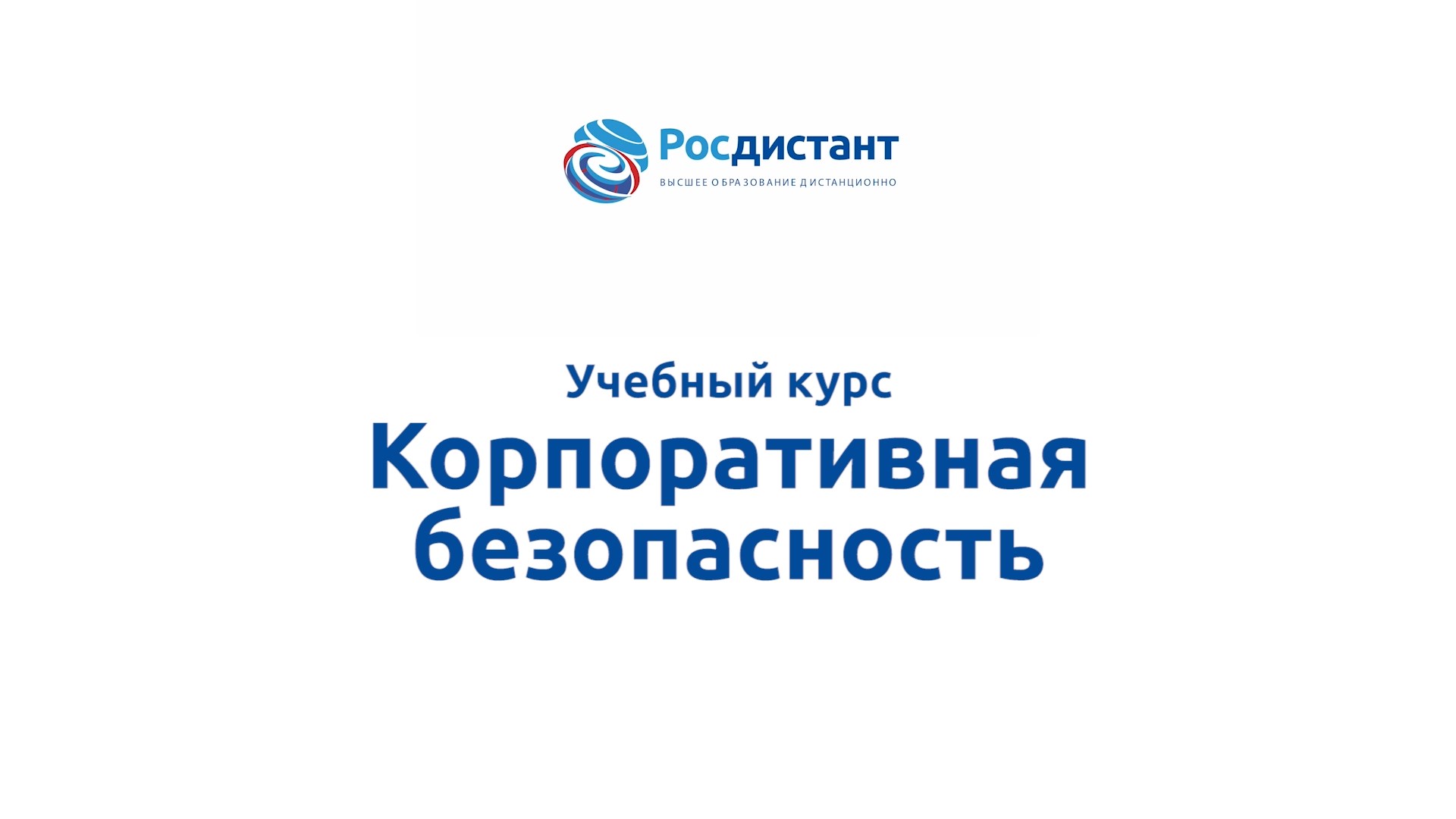 Росдистант
ВЫСШЕЕ ОБРАЗОВАНИЕ ДИСТАНЦИОННО

Учебный курс
Корпоративная безопасность